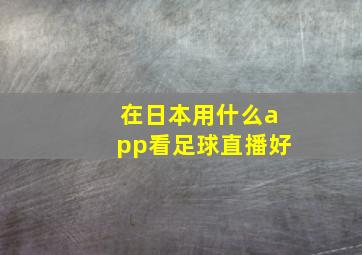 在日本用什么app看足球直播好